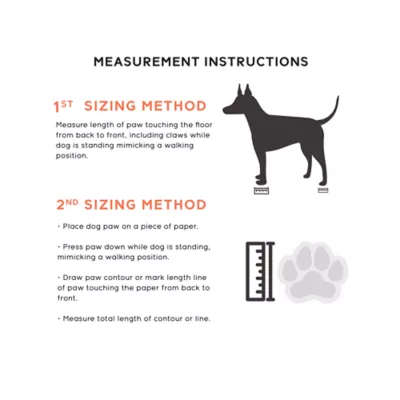 MEASUREMENT INSTRUCTIONS

1ST SIZING METHOD

Measure length of paw touching the floor from back to front, including claws while dog is standing mimicking a walking position.

2ND SIZING METHOD

- Place dog paw on a piece of paper.

- Press paw down while dog is standing, mimicking a walking position.

- Draw paw contour or mark length line of paw touching the paper from back to front.

- Measure total length of contour or line.